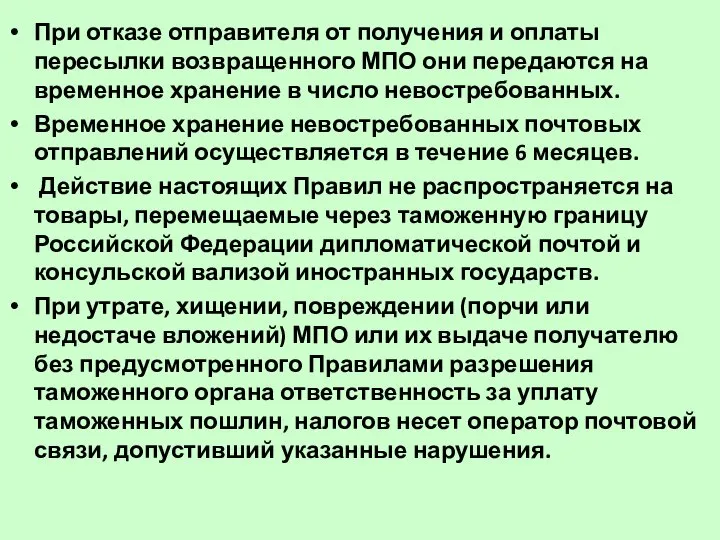 • При отказе отправителя от получения и оплаты пересылки возвращенного МПО они передаются на временное хранение в число невостребованных.

• Временное хранение невостребованных почтовых отправлений осуществляется в течение 6 месяцев.

• Действие настоящих Правил не распространяется на товары, перемещаемые через таможенную границу Российской Федерации дипломатической почтой и консульской вализой иностранных государств.

• При утрате, хищении, повреждении (порчи или недостаче вложений) МПО или их выдаче получателю без предусмотренного Правилами разрешения таможенного органа ответственность за уплату таможенных пошлин, налогов несет оператор почтовой связи, допустивший указанные нарушения.